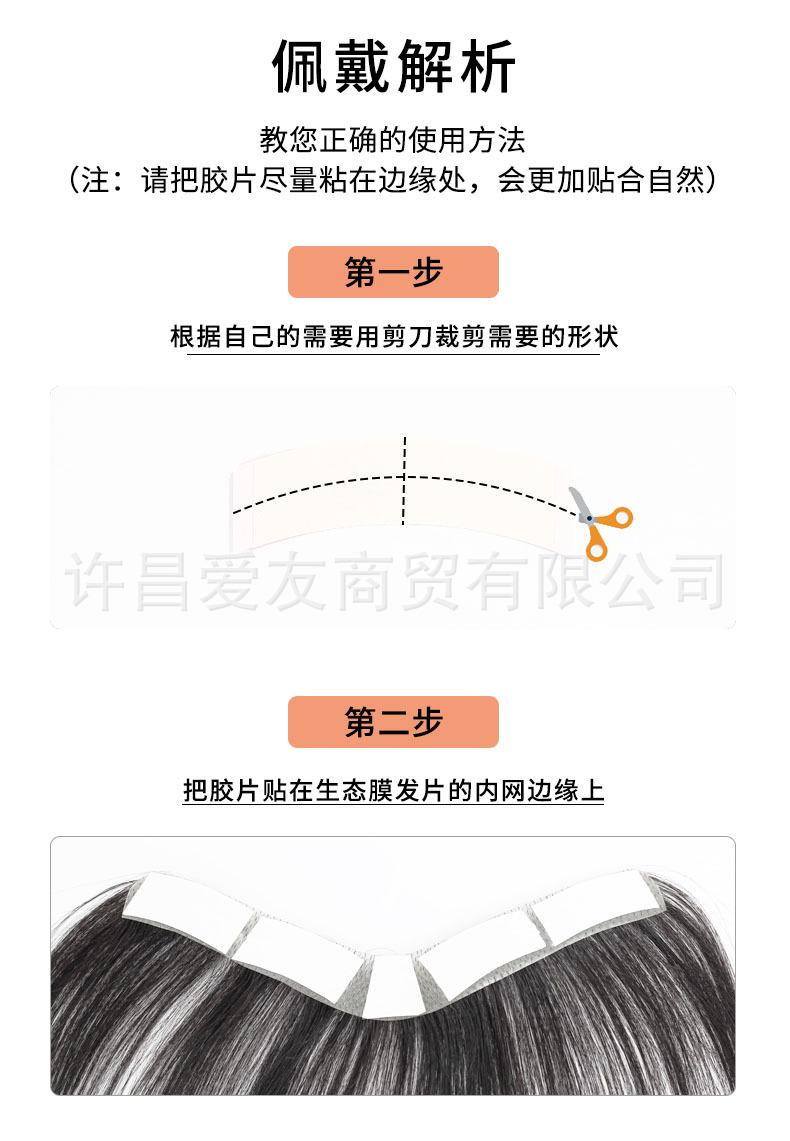 佩戴解析

教您正确的使用方法
（注：请把胶片尽量粘在边缘处，会更加贴合自然）

第一步

根据自己的需要用剪刀裁剪需要的形状

第二步

把胶片贴在生态膜发片的内网边缘上

许昌爱友商贸有限公司